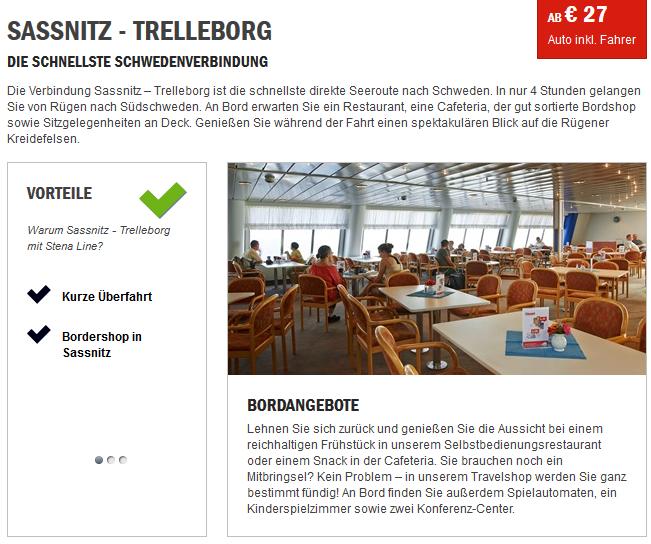 SASSNITZ - TRELLEBORG

AB € 27
Auto inkl. Fahrer

DIE SCHNELLSTE SCHWEDENVERBINDUNG

Die Verbindung Sassnitz – Trelleborg ist die schnellste direkte Seeroute nach Schweden. In nur 4 Stunden gelangen Sie von Rügen nach Südschweden. An Bord erwarten Sie ein Restaurant, eine Cafeteria, der gut sortierte Bordshop sowie Sitzgelegenheiten an Deck. Genießen Sie während der Fahrt einen spektakulären Blick auf die Rügener Kreidefelsen.

VORTEILE

Warum Sassnitz - Trelleborg mit Stena Line?

Kurze Überfahrt

Bordershop in Sassnitz

BORDANGEBOTE

Lehnen Sie sich zurück und genießen Sie die Aussicht bei einem reichhaltigen Frühstück in unserem Selbstbedienungsrestaurant oder einem Snack in der Cafeteria. Sie brauchen noch ein Mitbringsel? Kein Problem – in unserem Travelshop werden Sie ganz bestimmt fündig! An Bord finden Sie außerdem Spielautomaten, ein Kinderspielzimmer sowie zwei Konferenz-Center.